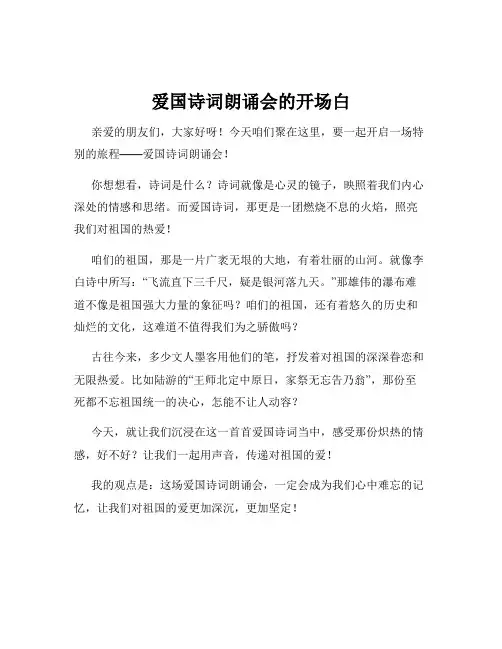 爱国诗词朗诵会的开场白

亲爱的朋友们，大家好呀！今天咱们聚在这里，要一起开启一场特别的旅程——爱国诗词朗诵会！

你想想看，诗词是什么？诗词就像是心灵的镜子，映照着我们内心深处的情感和思绪。而爱国诗词，那更是一团燃烧不息的火焰，照亮我们对祖国的热爱！

咱们的祖国，那是一片广袤无垠的大地，有着壮丽的山河。就像李白诗中所写：“飞流直下三千尺，疑是银河落九天。”那雄伟的瀑布难道不像是祖国强大力量的象征吗？咱们的祖国，还有着悠久的历史和灿烂的文化，这难道不值得我们为之骄傲吗？

古往今来，多少文人墨客用他们的笔，抒发着对祖国的深深眷恋和无限热爱。比如陆游的“王师北定中原日，家祭无忘告乃翁”，那份至死都不忘祖国统一的决心，怎能不让人动容？

今天，就让我们沉浸在这一首首爱国诗词当中，感受那份炽热的情感，好不好？让我们一起用声音，传递对祖国的爱！

我的观点是：这场爱国诗词朗诵会，一定会成为我们心中难忘的记忆，让我们对祖国的爱更加深沉，更加坚定！